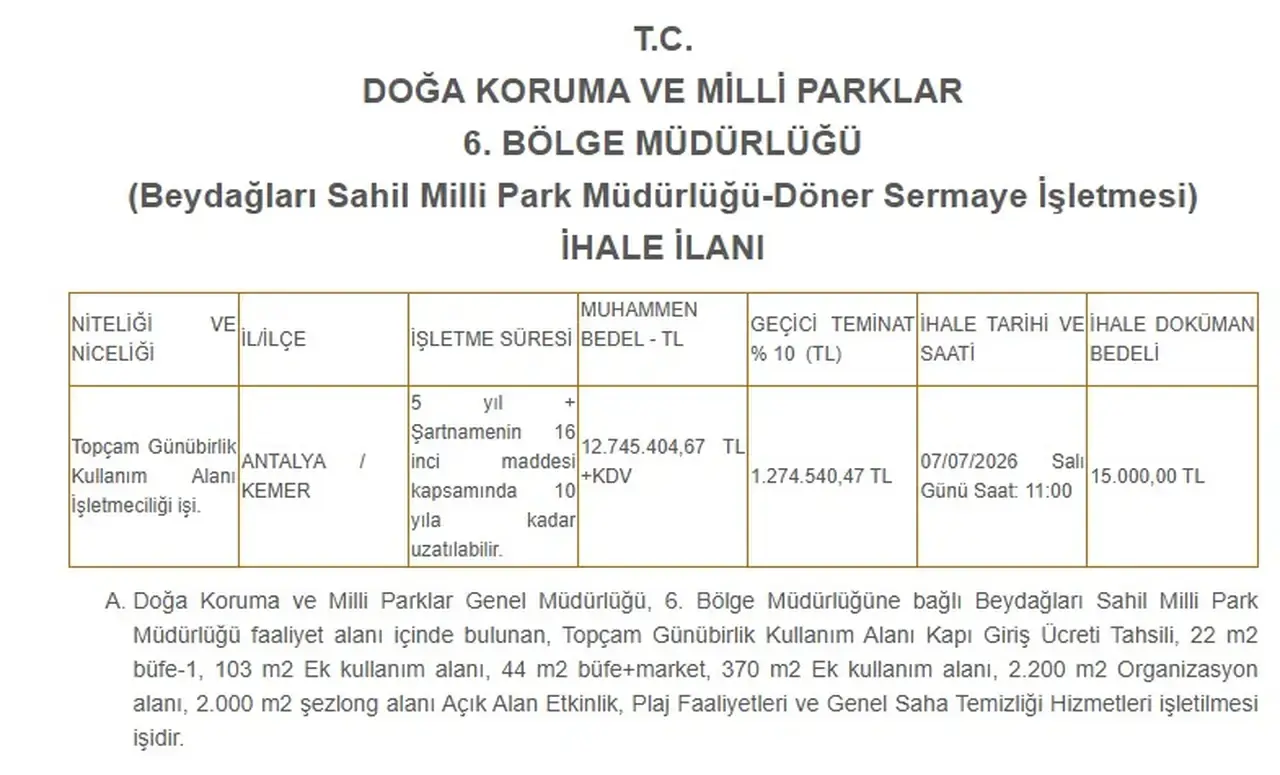 T.C.
DOĞA KORUMA VE MİLLİ PARKLAR
6. BÖLGE MÜDÜRLÜĞÜ
(Beydağları Sahil Milli Park Müdürlüğü-Döner Sermaye İşletmesi)
İHALE İLANI

| NİTELİĞİ VE NİCELİĞİ | İL/İLÇE | İŞLETME SÜRESİ | MUHAMMEN BEDEL - TL | GEÇİCİ TEMİNAT % 10 (TL) | İHALE TARİHİ VE SAATİ | İHALE DOKÜMAN BEDELİ |
|---|---|---|---|---|---|---|
| Topçam Günübirlik Kullanım Alanı İşletmeciliği işi. | ANTALYA / KEMER | 5 yıl + Şartnamenin 16 inci maddesi kapsamında 10 yıla kadar uzatılabilir. | 12.745.404,67 TL +KDV | 1.274.540,47 TL | 07/07/2026 Salı Günü Saat: 11:00 | 15.000,00 TL |

A. Doğa Koruma ve Milli Parklar Genel Müdürlüğü, 6. Bölge Müdürlüğüne bağlı Beydağları Sahil Milli Park Müdürlüğü faaliyet alanı içinde bulunan, Topçam Günübirlik Kullanım Alanı Kapı Giriş Ücreti Tahsili, 22 m2 büfe-1, 103 m2 Ek kullanım alanı, 44 m2 büfe+market, 370 m2 Ek kullanım alanı, 2.200 m2 Organizasyon alanı, 2.000 m2 şezlong alanı Açık Alan Etkinlik, Plaj Faaliyetleri ve Genel Saha Temizliği Hizmetleri işletilmesi işidir.